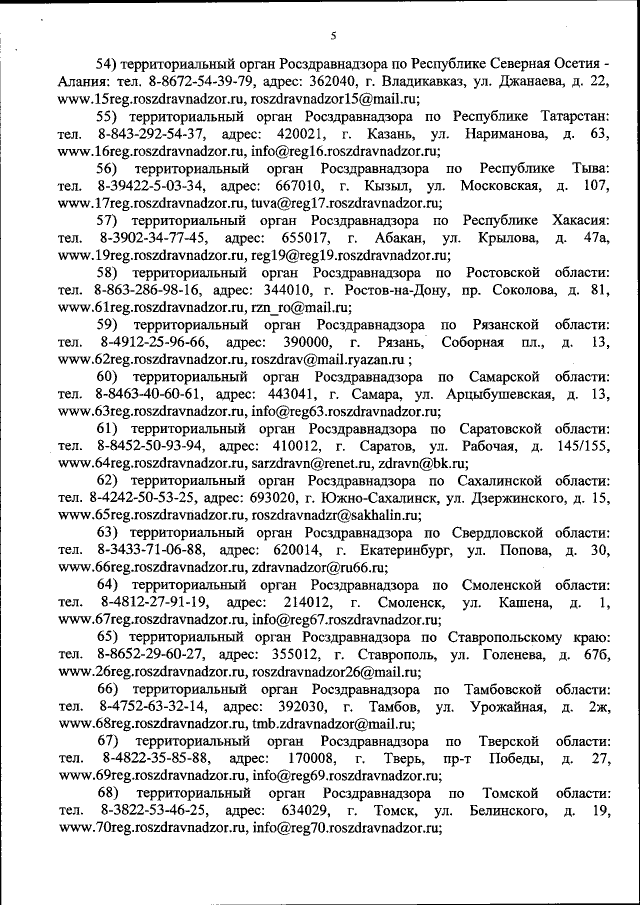 5

54) территориальный орган Росздравнадзора по Республике Северная Осетия - Алания: тел. 8-8672-54-39-79, адрес: 362040, г. Владикавказ, ул. Джанаева, д. 22, www.15reg.roszdravnadzor.ru, roszdravnadzor15@mail.ru;

55) территориальный орган Росздравнадзора по Республике Татарстан: тел. 8-843-292-54-37, адрес: 420021, г. Казань, ул. Нариманова, д. 63, www.16reg.roszdravnadzor.ru, info@reg16.roszdravnadzor.ru;

56) территориальный орган Росздравнадзора по Республике Тыва: тел. 8-39422-5-03-34, адрес: 667010, г. Кызыл, ул. Московская, д. 107, www.17reg.roszdravnadzor.ru, tuva@reg17.roszdravnadzor.ru;

57) территориальный орган Росздравнадзора по Республике Хакасия: тел. 8-3902-34-77-45, адрес: 655017, г. Абакан, ул. Крылова, д. 47а, www.19reg.roszdravnadzor.ru, reg19@reg19.roszdravnadzor.ru;

58) территориальный орган Росздравнадзора по Ростовской области: тел. 8-863-286-98-16, адрес: 344010, г. Ростов-на-Дону, пр. Соколова, д. 81, www.61reg.roszdravnadzor.ru, rzn_ro@mail.ru;

59) территориальный орган Росздравнадзора по Рязанской области: тел. 8-4912-25-96-66, адрес: 390000, г. Рязань, Соборная пл., д. 13, www.62reg.roszdravnadzor.ru, roszdrav@mail.ryazan.ru ;

60) территориальный орган Росздравнадзора по Самарской области: тел. 8-8463-40-60-61, адрес: 443041, г. Самара, ул. Арцыбушевская, д. 13, www.63reg.roszdravnadzor.ru, info@reg63.roszdravnadzor.ru;

61) территориальный орган Росздравнадзора по Саратовской области: тел. 8-8452-50-93-94, адрес: 410012, г. Саратов, ул. Рабочая, д. 145/155, www.64reg.roszdravnadzor.ru, sarzdravn@renet.ru, zdravn@bk.ru;

62) территориальный орган Росздравнадзора по Сахалинской области: тел. 8-4242-50-53-25, адрес: 693020, г. Южно-Сахалинск, ул. Дзержинского, д. 15, www.65reg.roszdravnadzor.ru, roszdravnadzr@sakhalin.ru;

63) территориальный орган Росздравнадзора по Свердловской области: тел. 8-3433-71-06-88, адрес: 620014, г. Екатеринбург, ул. Попова, д. 30, www.66reg.roszdravnadzor.ru, zdravnadzor@ru66.ru;

64) территориальный орган Росздравнадзора по Смоленской области: тел. 8-4812-27-91-19, адрес: 214012, г. Смоленск, ул. Кашена, д. 1, www.67reg.roszdravnadzor.ru, info@reg67.roszdravnadzor.ru;

65) территориальный орган Росздравнадзора по Ставропольскому краю: тел. 8-8652-29-60-27, адрес: 355012, г. Ставрополь, ул. Голенева, д. 67б, www.26reg.roszdravnadzor.ru, roszdravnadzor26@mail.ru;

66) территориальный орган Росздравнадзора по Тамбовской области: тел. 8-4752-63-32-14, адрес: 392030, г. Тамбов, ул. Урожайная, д. 2ж, www.68reg.roszdravnadzor.ru, tmb.zdravnadzor@mail.ru;

67) территориальный орган Росздравнадзора по Тверской области: тел. 8-4822-35-85-88, адрес: 170008, г. Тверь, пр-т Победы, д. 27, www.69reg.roszdravnadzor.ru, info@reg69.roszdravnadzor.ru;

68) территориальный орган Росздравнадзора по Томской области: тел. 8-3822-53-46-25, адрес: 634029, г. Томск, ул. Белинского, д. 19, www.70reg.roszdravnadzor.ru, info@reg70.roszdravnadzor.ru;